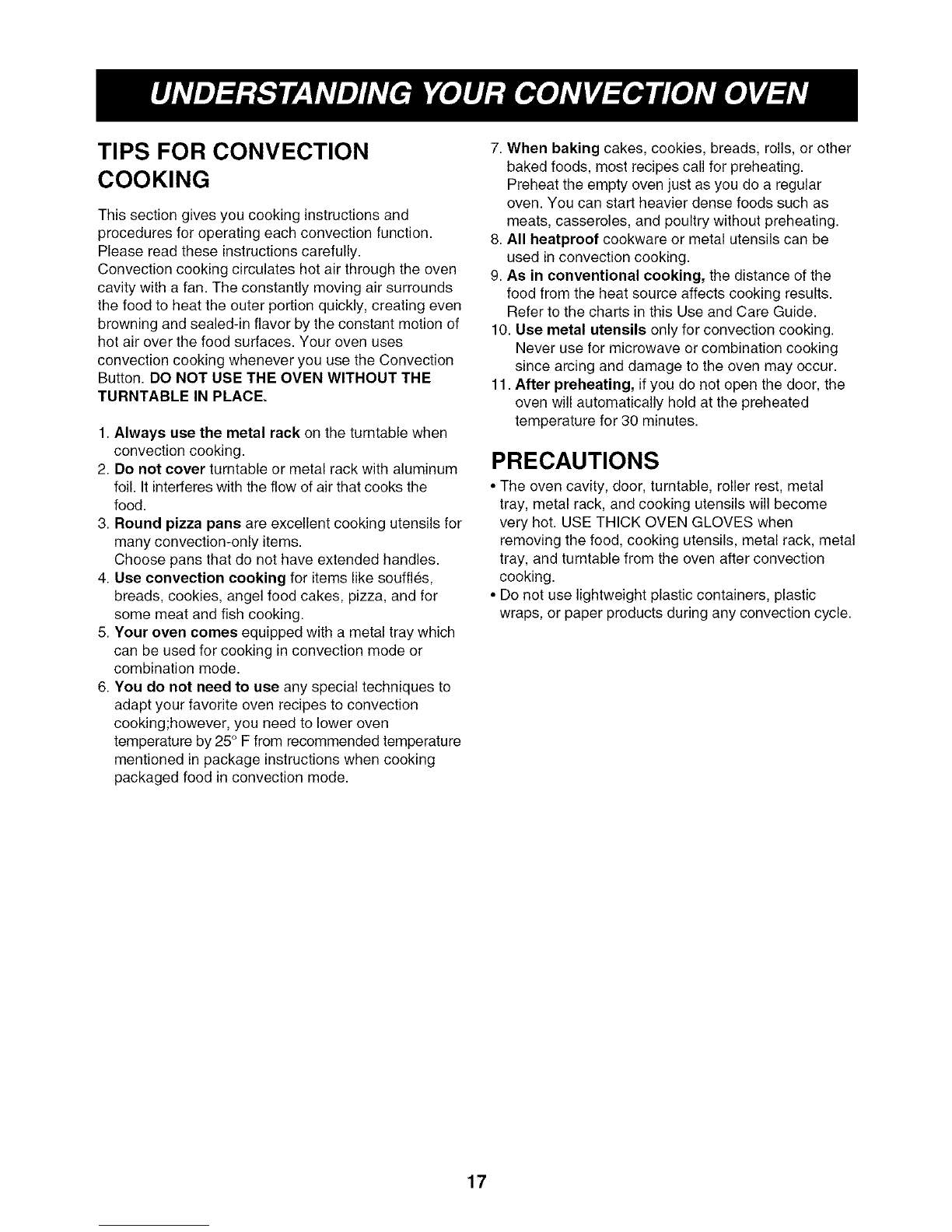 UNDERSTANDING YOUR CONVECTION OVEN

TIPS FOR CONVECTION COOKING

This section gives you cooking instructions and procedures for operating each convection function. Please read these instructions carefully.
Convection cooking circulates hot air through the oven cavity with a fan. The constantly moving air surrounds the food to heat the outer portion quickly, creating even browning and sealed-in flavor by the constant motion of hot air over the food surfaces. Your oven uses convection cooking whenever you use the Convection Button. DO NOT USE THE OVEN WITHOUT THE TURNTABLE IN PLACE.

1. Always use the metal rack on the turntable when convection cooking.
2. Do not cover turntable or metal rack with aluminum foil. It interferes with the flow of air that cooks the food.
3. Round pizza pans are excellent cooking utensils for many convection-only items.
Choose pans that do not have extended handles.
4. Use convection cooking for items like soufflés, breads, cookies, angel food cakes, pizza, and for some meat and fish cooking.
5. Your oven comes equipped with a metal tray which can be used for cooking in convection mode or combination mode.
6. You do not need to use any special techniques to adapt your favorite oven recipes to convection cooking;however, you need to lower oven temperature by 25° F from recommended temperature mentioned in package instructions when cooking packaged food in convection mode.
7. When baking cakes, cookies, breads, rolls, or other baked foods, most recipes call for preheating. Preheat the empty oven just as you do a regular oven. You can start heavier dense foods such as meats, casseroles, and poultry without preheating.
8. All heatproof cookware or metal utensils can be used in convection cooking.
9. As in conventional cooking, the distance of the food from the heat source affects cooking results. Refer to the charts in this Use and Care Guide.
10. Use metal utensils only for convection cooking. Never use for microwave or combination cooking since arcing and damage to the oven may occur.
11. After preheating, if you do not open the door, the oven will automatically hold at the preheated temperature for 30 minutes.

PRECAUTIONS

• The oven cavity, door, turntable, roller rest, metal tray, metal rack, and cooking utensils will become very hot. USE THICK OVEN GLOVES when removing the food, cooking utensils, metal rack, metal tray, and turntable from the oven after convection cooking.
• Do not use lightweight plastic containers, plastic wraps, or paper products during any convection cycle.

17